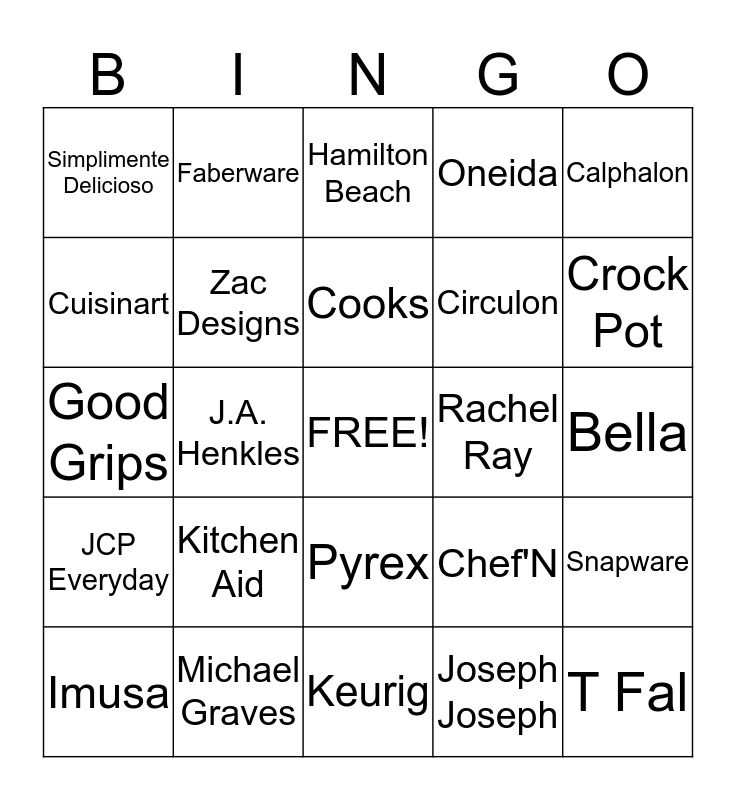 | B | I | N | G | O |
|---|---|---|---|---|
| Simplimente Delicioso | Faberware | Hamilton Beach | Oneida | Calphalon |
| Cuisinart | Zac Designs | Cooks | Circulon | Crock Pot |
| Good Grips | J.A. Henkles | FREE! | Rachel Ray | Bella |
| JCP Everyday | Kitchen Aid | Pyrex | Chef'N | Snapware |
| Imusa | Michael Graves | Keurig | Joseph Joseph | T Fal |